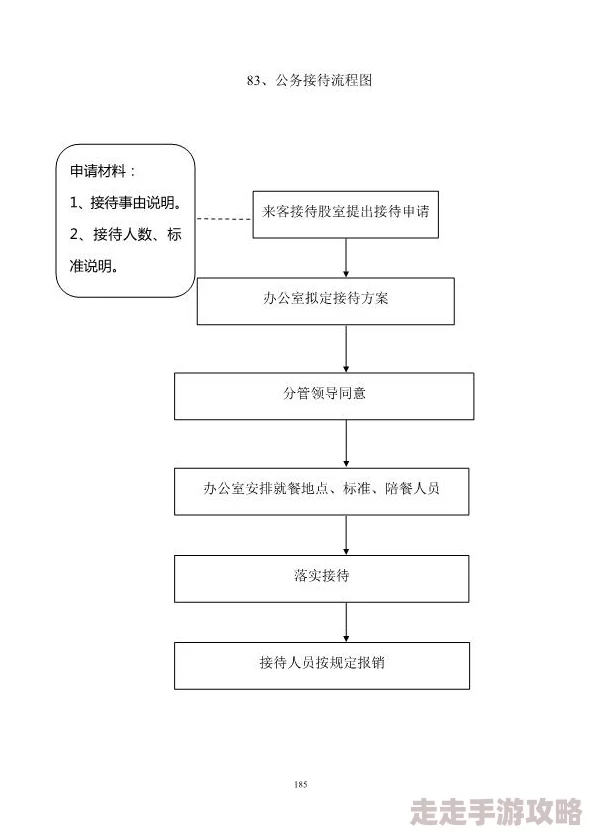 83、公务接待流程图

申请材料：
1、接待事由说明。
2、接待人数、标准说明。

来客接待股室提出接待申请

办公室拟定接待方案

分管领导同意

办公室安排就餐地点、标准、陪餐人员

落实接待

接待人员按规定报销

185

走走手游攻略